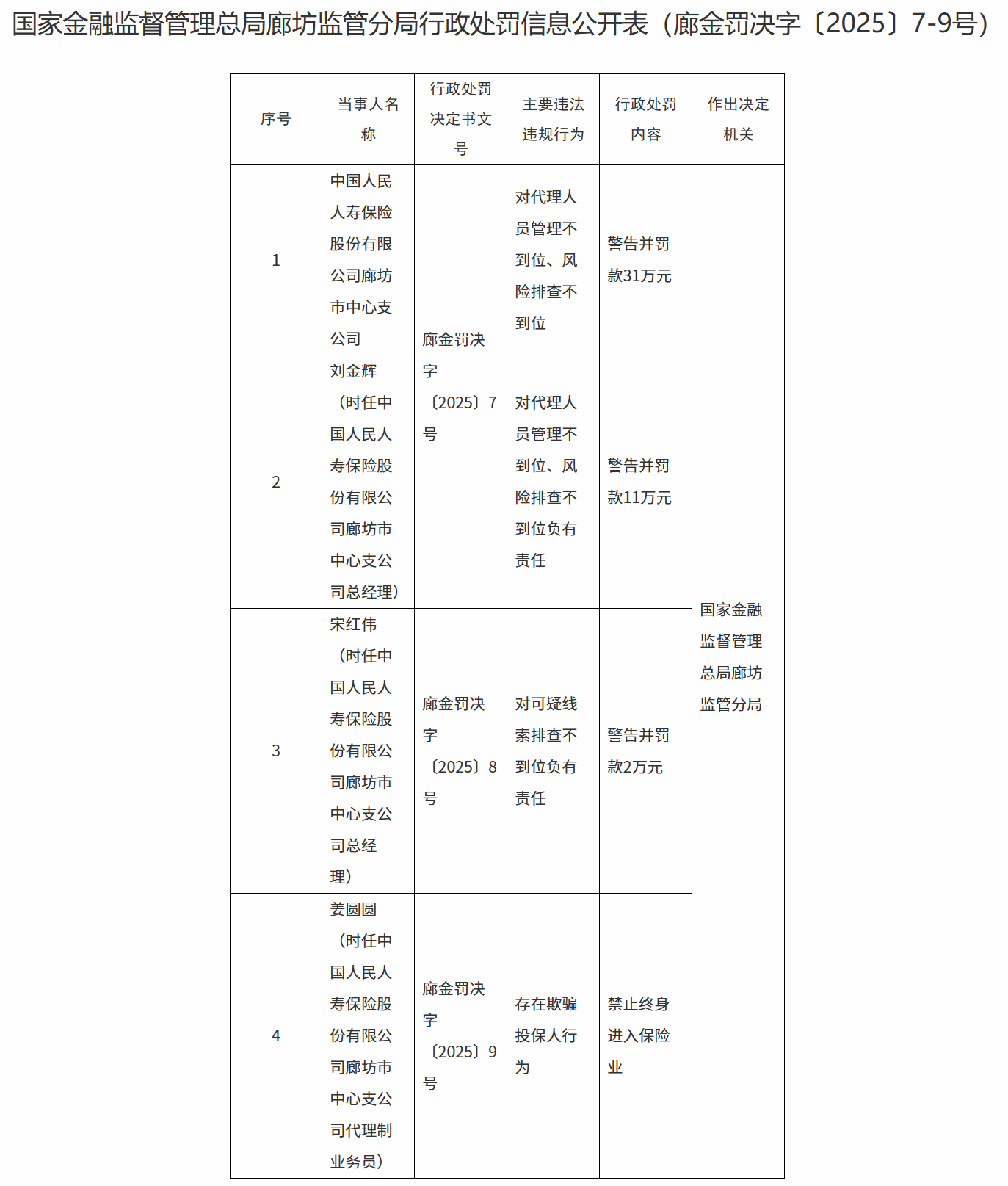 国家金融监督管理总局廊坊监管分局行政处罚信息公开表（廊金罚决字〔2025〕7-9号）

| 序号 | 当事人名称 | 行政处罚决定书文号 | 主要违法违规行为 | 行政处罚内容 | 作出决定机关 |
|---|---|---|---|---|---|
| 1 | 中国人民人寿保险股份有限公司廊坊市中心支公司 | 廊金罚决字〔2025〕7号 | 对代理人员管理不到位、风险排查不到位 | 警告并罚款31万元 | 国家金融监督管理总局廊坊监管分局 |
| 2 | 刘金辉（时任中国人民人寿保险股份有限公司廊坊市中心支公司总经理） | 廊金罚决字〔2025〕7号 | 对代理人员管理不到位、风险排查不到位负有责任 | 警告并罚款11万元 | 国家金融监督管理总局廊坊监管分局 |
| 3 | 宋红伟（时任中国人民人寿保险股份有限公司廊坊市中心支公司总经理） | 廊金罚决字〔2025〕8号 | 对可疑线索排查不到位负有责任 | 警告并罚款2万元 | 国家金融监督管理总局廊坊监管分局 |
| 4 | 姜圆圆（时任中国人民人寿保险股份有限公司廊坊市中心支公司代理制业务员） | 廊金罚决字〔2025〕9号 | 存在欺骗投保人行为 | 禁止终身进入保险业 | 国家金融监督管理总局廊坊监管分局 |